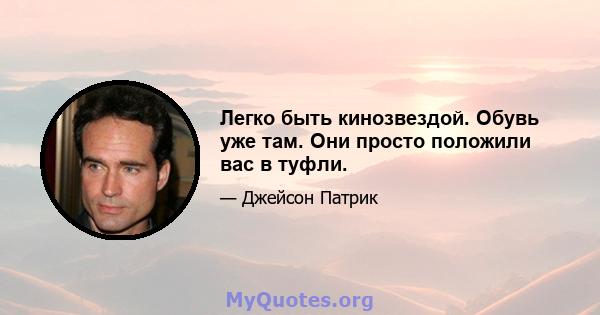 Легко быть кинозвездой. Обувь уже там. Они просто положили вас в туфли.

— Джейсон Патрик

MyQuotes.org